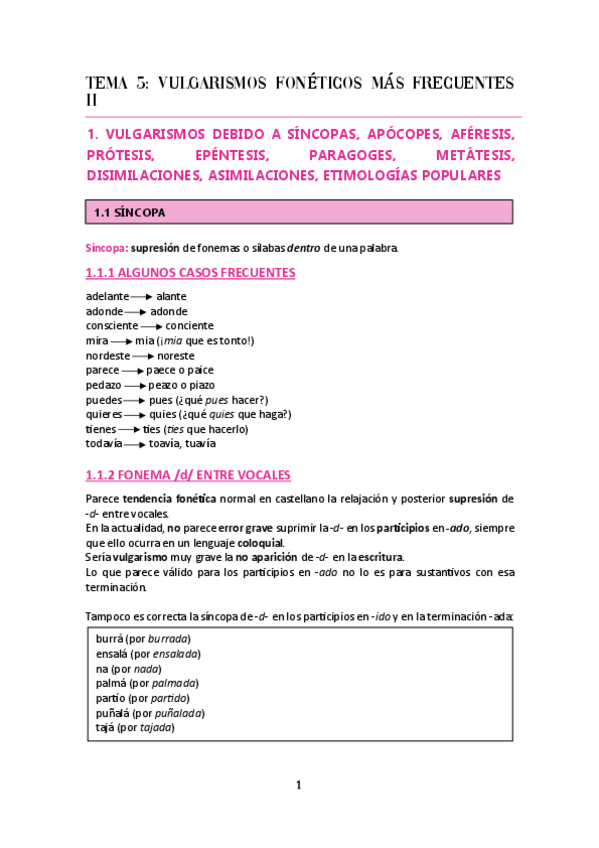 TEMA 5: VULGARISMOS FONÉTICOS MÁS FRECUENTES II

1. VULGARISMOS DEBIDO A SÍNCOPAS, APÓCOPES, AFÉRESIS, PRÓTESIS, EPÉNTESIS, PARAGOGES, METÁTESIS, DISIMILACIONES, ASIMILACIONES, ETIMOLOGÍAS POPULARES

1.1 SÍNCOPA

Síncopa: supresión de fonemas o sílabas dentro de una palabra.

1.1.1 ALGUNOS CASOS FRECUENTES

adelante ⟶ alante
adonde ⟶ adonde
consciente ⟶ conciente
mira ⟶ mia (¡mia que es tonto!)
nordeste ⟶ noreste
parece ⟶ paece o paice
pedazo ⟶ peazo o piazo
puedes ⟶ pues (¿qué pues hacer?)
quieres ⟶ quies (¿qué quies que haga?)
tienes ⟶ ties (ties que hacerlo)
todavía ⟶ toavía, tuavía

1.1.2 FONEMA /d/ ENTRE VOCALES

Parece tendencia fonética normal en castellano la relajación y posterior supresión de -d- entre vocales.
En la actualidad, no parece error grave suprimir la -d- en los participios en -ado, siempre que ello ocurra en un lenguaje coloquial.
Sería vulgarismo muy grave la no aparición de -d- en la escritura.
Lo que parece válido para los participios en -ado no lo es para sustantivos con esa terminación.

Tampoco es correcta la síncopa de -d- en los participios en -ido y en la terminación -ada:

burrá (por burrada)
ensalá (por ensalada)
na (por nada)
palmá (por palmada)
partío (por partido)
puñalá (por puñalada)
tajá (por tajada)

1